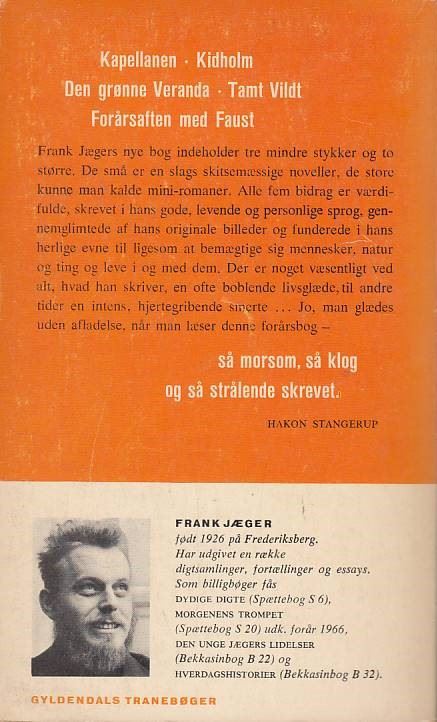 Kapellanen · Kidholm
Den grønne Veranda · Tamt Vildt
Forårsaften med Faust

Frank Jægers nye bog indeholder tre mindre stykker og to større. De små er en slags skitsemæssige noveller, de store kunne man kalde mini-romaner. Alle fem bidrag er værdifulde, skrevet i hans gode, levende og personlige sprog, gennemglimtede af hans originale billeder og funderede i hans herlige evne til ligesom at bemægtige sig mennesker, natur og ting og leve i og med dem. Der er noget væsentligt ved alt, hvad han skriver, en ofte boblende livsglæde, til andre tider en intens, hjertegribende smerte ... Jo, man glædes uden afladelse, når man læser denne forårsbog –

så morsom, så klog og så strålende skrevet.

HAKON STANGERUP

FRANK JÆGER
født 1926 på Frederiksberg.
Har udgivet en række digtsamlinger, fortællinger og essays.
Som billigbøger fås
DYDIGE DIGTE (Spættebog S 6),
MORGENENS TROMPET
(Spættebog S 20) udk. forår 1966,
DEN UNGE JÆGERS LIDELSER
(Bekkasinbog B 22) og
HVERDAGSHISTORIER (Bekkasinbog B 32).

GYLDENDALS TRANEBØGER